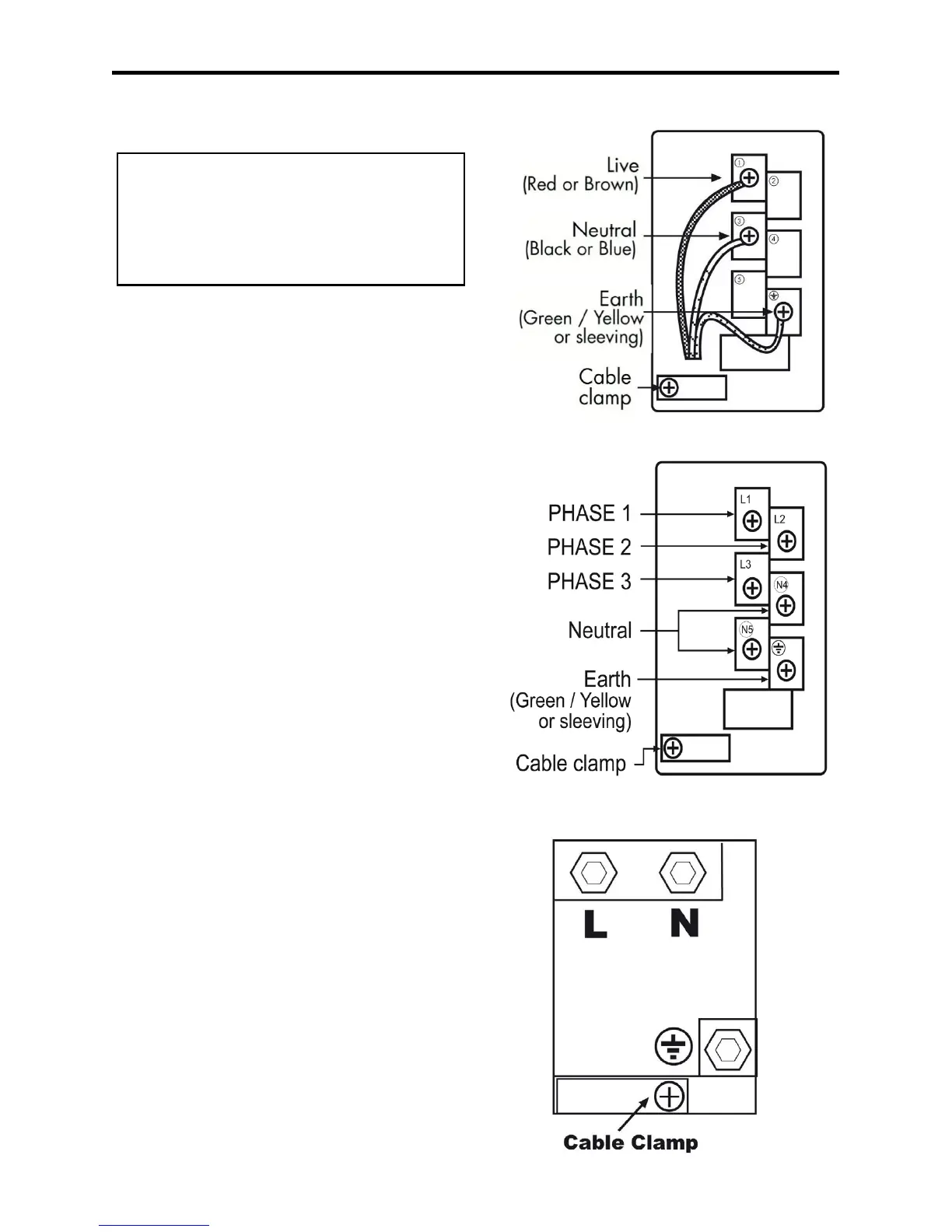 Live
(Red or Brown)

Neutral
(Black or Blue)

Earth
(Green / Yellow
or sleeving)

Cable
clamp

①
②
③
④
⑤

PHASE 1

PHASE 2

PHASE 3

Neutral

Earth
(Green / Yellow
or sleeving)

Cable clamp

L1
L2
L3
N4
N5

L N

Cable Clamp